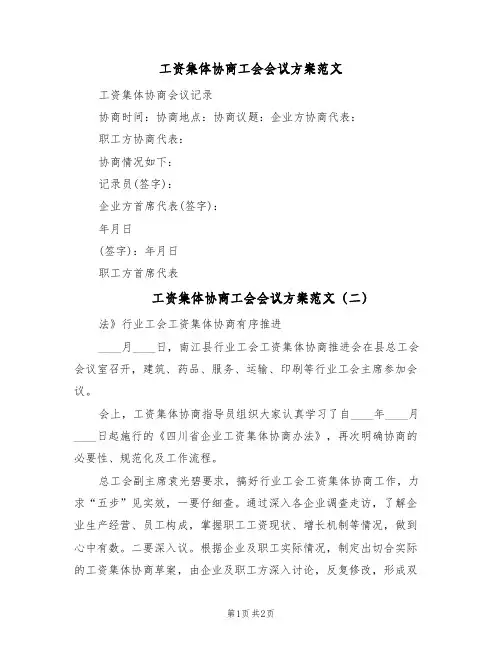 工资集体协商工会会议方案范文

工资集体协商会议记录

协商时间：协商地点：协商议题：企业方协商代表：

职工方协商代表：

协商情况如下：

记录员(签字)：

企业方首席代表(签字)：

年月日

(签字)：年月日

职工方首席代表

工资集体协商工会会议方案范文（二）

法》行业工会工资集体协商有序推进

____月____日，南江县行业工会工资集体协商推进会在县总工会会议室召开，建筑、药品、服务、运输、印刷等行业工会主席参加会议。

会上，工资集体协商指导员组织大家认真学习了自____年____月____日起施行的《四川省企业工资集体协商办法》，再次明确协商的必要性、规范化及工作流程。

总工会副主席袁光碧要求，搞好行业工会工资集体协商工作，力求“五步”见实效，一要仔细查。通过深入各企业调查走访，了解企业生产经营、员工构成，掌握职工工资现状、增长机制等情况，做到心中有数。二要深入议。根据企业及职工实际情况，制定出切合实际的工资集体协商草案，由企业及职工方深入讨论，反复修改，形成双

第1页 共2页